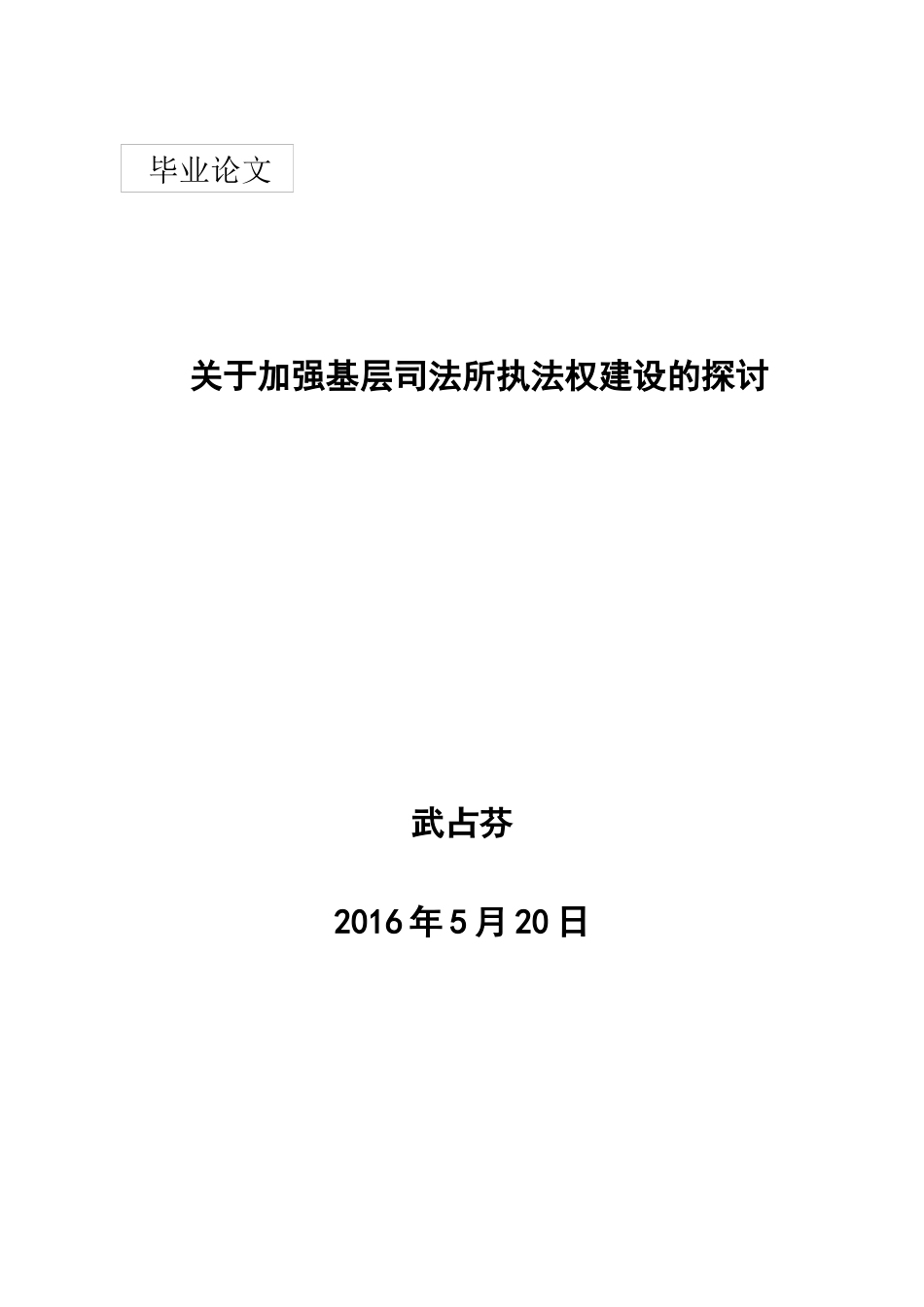 毕业论文

关于加强基层司法所执法权建设的探讨

武占芬

2016年5月20日